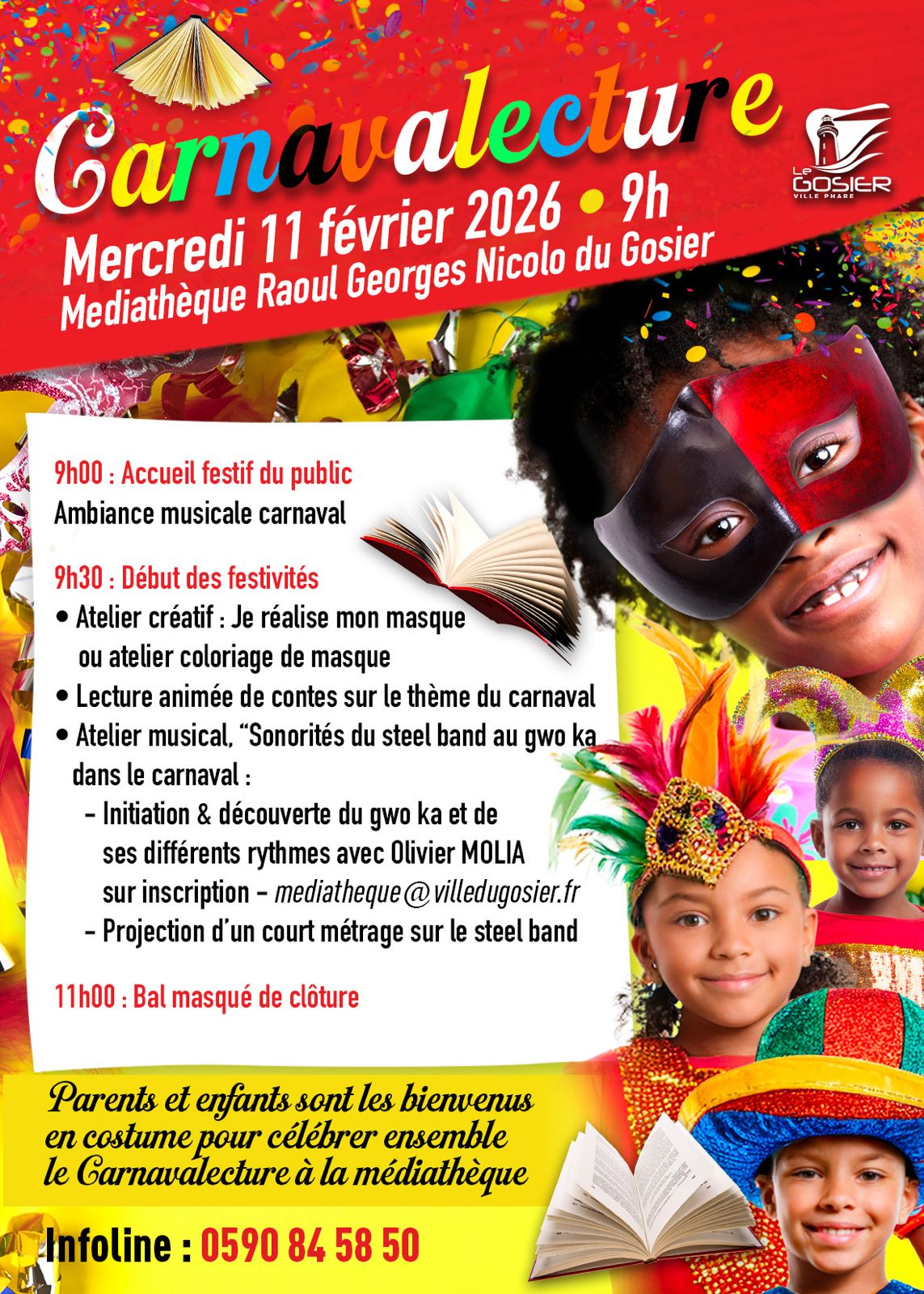 Carnavalecture

Le GOSIER VILLE PHARE

Mercredi 11 février 2026 • 9h
Mediathèque Raoul Georges Nicolo du Gosier

9h00 : Accueil festif du public
Ambiance musicale carnaval

9h30 : Début des festivités
• Atelier créatif : Je réalise mon masque ou atelier coloriage de masque
• Lecture animée de contes sur le thème du carnaval
• Atelier musical, "Sonorités du steel band au gwo ka dans le carnaval :
- Initiation & découverte du gwo ka et de ses différents rythmes avec Olivier MOLIA sur inscription - mediatheque@villedugosier.fr
- Projection d'un court métrage sur le steel band

11h00 : Bal masqué de clôture

Parents et enfants sont les bienvenus en costume pour célébrer ensemble le Carnavalecture à la médiathèque

Infoline : 0590 84 58 50